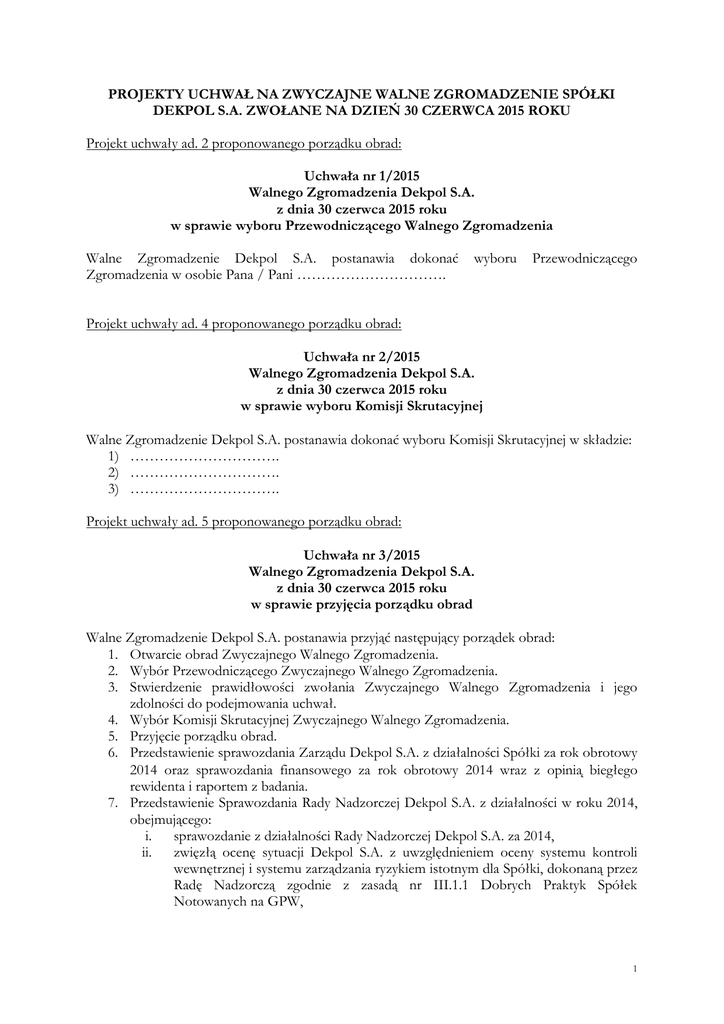 PROJEKTY UCHWAŁ NA ZWYCZAJNE WALNE ZGROMADZENIE SPÓŁKI DEKPOL S.A. ZWOŁANE NA DZIEŃ 30 CZERWCA 2015 ROKU

Projekt uchwały ad. 2 proponowanego porządku obrad:

Uchwała nr 1/2015
Walnego Zgromadzenia Dekpol S.A.
z dnia 30 czerwca 2015 roku
w sprawie wyboru Przewodniczącego Walnego Zgromadzenia

Walne Zgromadzenie Dekpol S.A. postanawia dokonać wyboru Przewodniczącego Zgromadzenia w osobie Pana / Pani ………………………….

Projekt uchwały ad. 4 proponowanego porządku obrad:

Uchwała nr 2/2015
Walnego Zgromadzenia Dekpol S.A.
z dnia 30 czerwca 2015 roku
w sprawie wyboru Komisji Skrutacyjnej

Walne Zgromadzenie Dekpol S.A. postanawia dokonać wyboru Komisji Skrutacyjnej w składzie:
1) ………………………….
2) ………………………….
3) ………………………….

Projekt uchwały ad. 5 proponowanego porządku obrad:

Uchwała nr 3/2015
Walnego Zgromadzenia Dekpol S.A.
z dnia 30 czerwca 2015 roku
w sprawie przyjęcia porządku obrad

Walne Zgromadzenie Dekpol S.A. postanawia przyjąć następujący porządek obrad:
1. Otwarcie obrad Zwyczajnego Walnego Zgromadzenia.
2. Wybór Przewodniczącego Zwyczajnego Walnego Zgromadzenia.
3. Stwierdzenie prawidłowości zwołania Zwyczajnego Walnego Zgromadzenia i jego zdolności do podejmowania uchwał.
4. Wybór Komisji Skrutacyjnej Zwyczajnego Walnego Zgromadzenia.
5. Przyjęcie porządku obrad.
6. Przedstawienie sprawozdania Zarządu Dekpol S.A. z działalności Spółki za rok obrotowy 2014 oraz sprawozdania finansowego za rok obrotowy 2014 wraz z opinią biegłego rewidenta i raportem z badania.
7. Przedstawienie Sprawozdania Rady Nadzorczej Dekpol S.A. z działalności w roku 2014, obejmującego:
i. sprawozdanie z działalności Rady Nadzorczej Dekpol S.A. za 2014,
ii. zwięzłą ocenę sytuacji Dekpol S.A. z uwzględnieniem oceny systemu kontroli wewnętrznej i systemu zarządzania ryzykiem istotnym dla Spółki, dokonaną przez Radę Nadzorczą zgodnie z zasadą nr III.1.1 Dobrych Praktyk Spółek Notowanych na GPW,

1